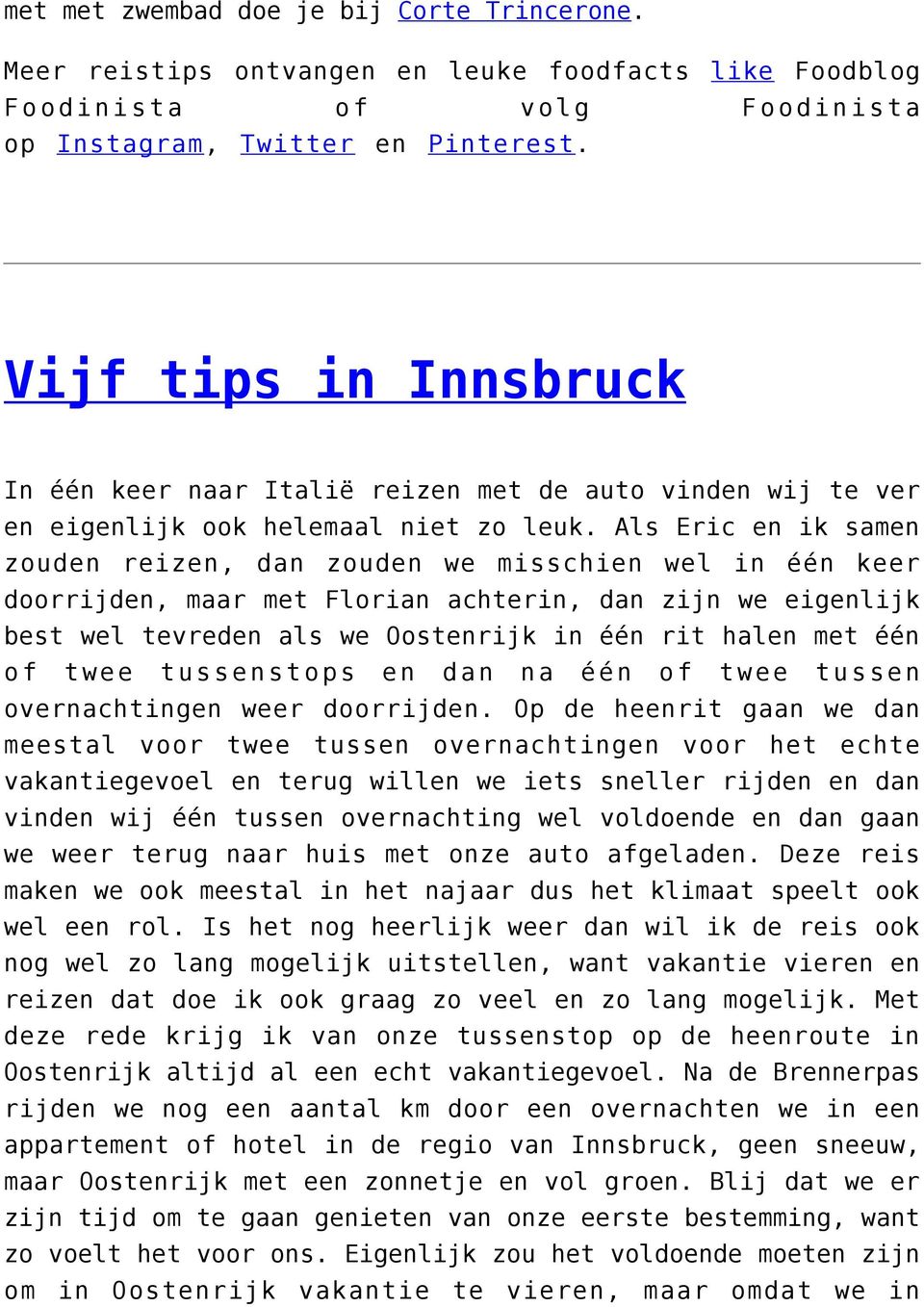 met met zwembad doe je bij Corte Trincerone.

Meer reistips ontvangen en leuke foodfacts like Foodblog Foodinista of volg Foodinista op Instagram, Twitter en Pinterest.

Vijf tips in Innsbruck

In één keer naar Italië reizen met de auto vinden wij te ver en eigenlijk ook helemaal niet zo leuk. Als Eric en ik samen zouden reizen, dan zouden we misschien wel in één keer doorrijden, maar met Florian achterin, dan zijn we eigenlijk best wel tevreden als we Oostenrijk in één rit halen met één of twee tussenstops en dan na één of twee tussen overnachtingen weer doorrijden. Op de heenrit gaan we dan meestal voor twee tussen overnachtingen voor het echte vakantiegevoel en terug willen we iets sneller rijden en dan vinden wij één tussen overnachting wel voldoende en dan gaan we weer terug naar huis met onze auto afgeladen. Deze reis maken we ook meestal in het najaar dus het klimaat speelt ook wel een rol. Is het nog heerlijk weer dan wil ik de reis ook nog wel zo lang mogelijk uitstellen, want vakantie vieren en reizen dat doe ik ook graag zo veel en zo lang mogelijk. Met deze rede krijg ik van onze tussenstop op de heenroute in Oostenrijk altijd al een echt vakantiegevoel. Na de Brennerpas rijden we nog een aantal km door een overnachten we in een appartement of hotel in de regio van Innsbruck, geen sneeuw, maar Oostenrijk met een zonnetje en vol groen. Blij dat we er zijn tijd om te gaan genieten van onze eerste bestemming, want zo voelt het voor ons. Eigenlijk zou het voldoende moeten zijn om in Oostenrijk vakantie te vieren, maar omdat we in